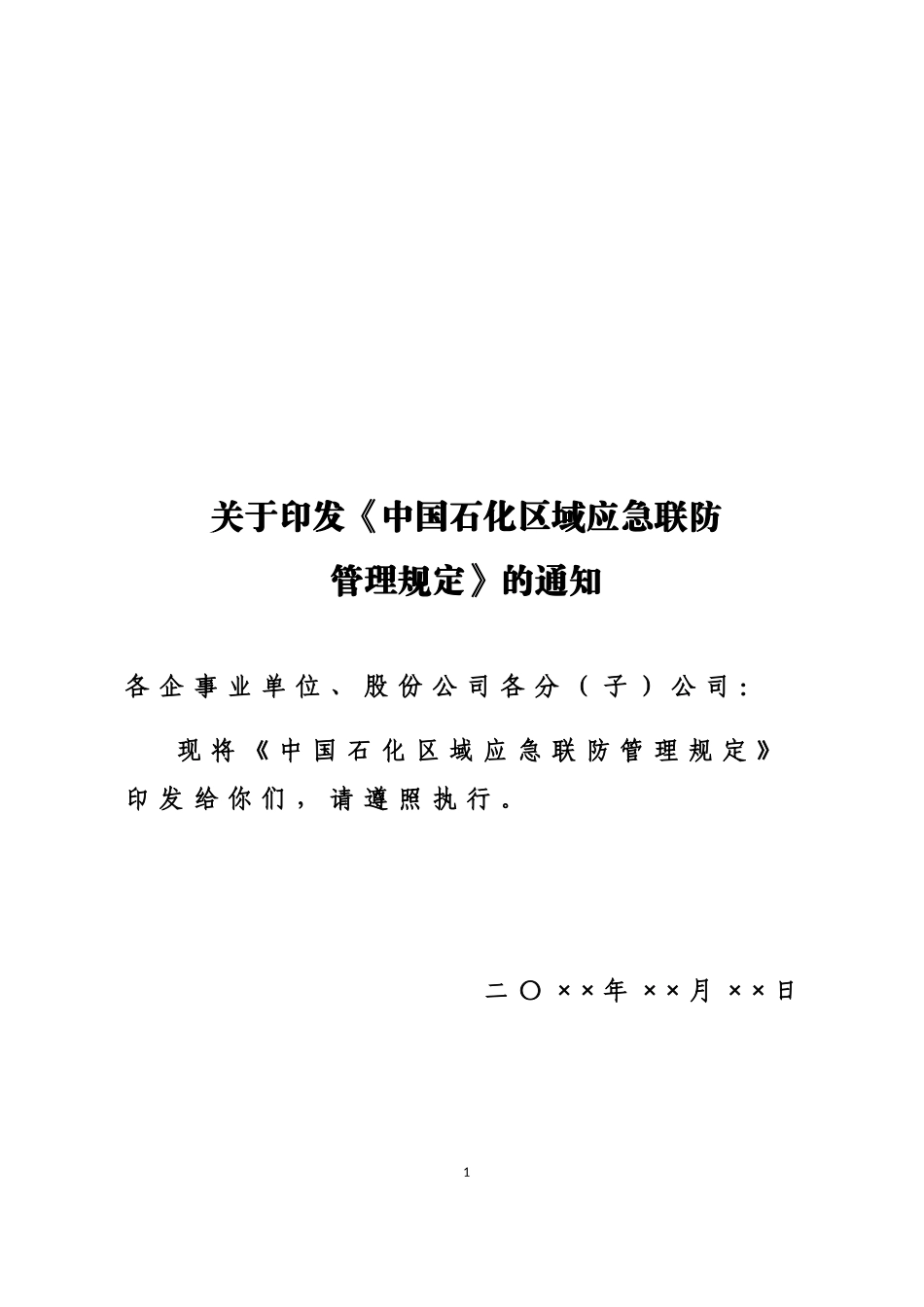 关于印发《中国石化区域应急联防管理规定》的通知

各企事业单位、股份公司各分（子）公司：

现将《中国石化区域应急联防管理规定》印发给你们，请遵照执行。

二〇××年××月××日

1